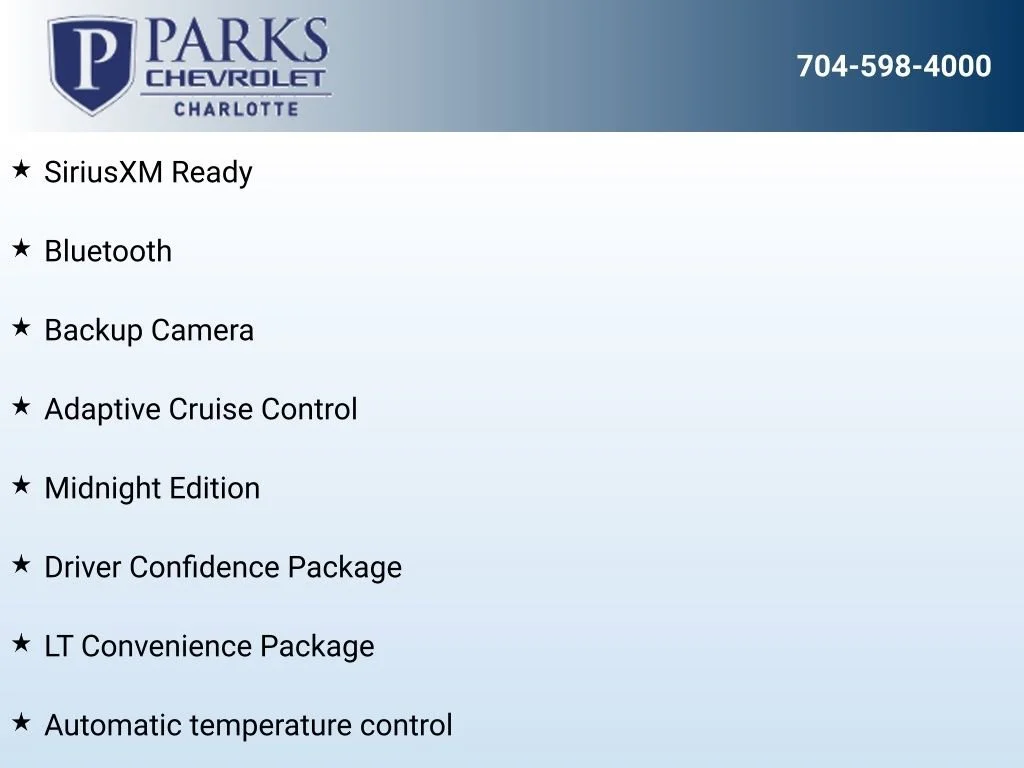 P PARKS
CHEVROLET
CHARLOTTE

704-598-4000

★ SiriusXM Ready

★ Bluetooth

★ Backup Camera

★ Adaptive Cruise Control

★ Midnight Edition

★ Driver Confidence Package

★ LT Convenience Package

★ Automatic temperature control